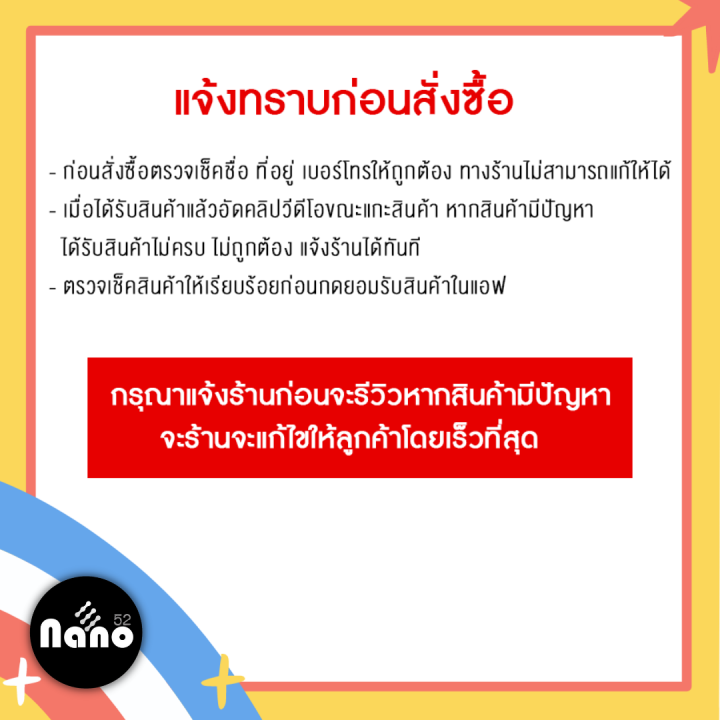 แจ้งทราบก่อนสั่งซื้อ

- ก่อนสั่งซื้อตรวจเช็คชื่อ ที่อยู่ เบอร์โทรให้ถูกต้อง ทางร้านไม่สามารถแก้ให้ได้
- เมื่อได้รับสินค้าแล้วอัดคลิปวีดีโอขณะแกะสินค้า หากสินค้ามีปัญหา ได้รับสินค้าไม่ครบ ไม่ถูกต้อง แจ้งร้านได้ทันที
- ตรวจเช็คสินค้าให้เรียบร้อยก่อนกดยอมรับสินค้าในแอฟ

กรุณาแจ้งร้านก่อนจะรีวิวหากสินค้ามีปัญหา
จะร้านจะแก้ไขให้ลูกค้าโดยเร็วที่สุด

nano 52